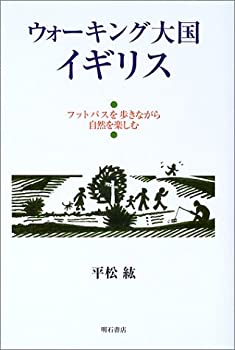 ウォーキング大国
イギリス

フットパスを歩きながら
自然を楽しむ

平松 紘

明石書店